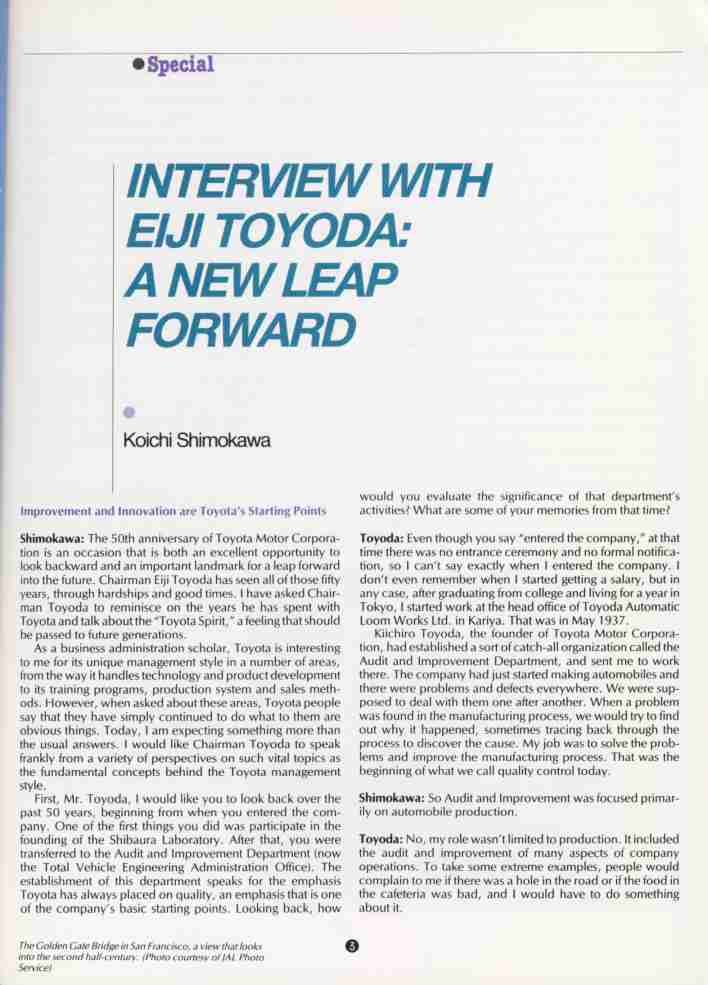 ●Special

INTERVIEW WITH EIJI TOYODA: A NEW LEAP FORWARD

Koichi Shimokawa

Improvement and Innovation are Toyota's Starting Points

Shimokawa: The 50th anniversary of Toyota Motor Corporation is an occasion that is both an excellent opportunity to look backward and an important landmark for a leap forward into the future. Chairman Eiji Toyoda has seen all of those fifty years, through hardships and good times. I have asked Chairman Toyoda to reminisce on the years he has spent with Toyota and talk about the "Toyota Spirit," a feeling that should be passed to future generations.

As a business administration scholar, Toyota is interesting to me for its unique management style in a number of areas, from the way it handles technology and product development to its training programs, production system and sales methods. However, when asked about these areas, Toyota people say that they have simply continued to do what to them are obvious things. Today, I am expecting something more than the usual answers. I would like Chairman Toyoda to speak frankly from a variety of perspectives on such vital topics as the fundamental concepts behind the Toyota management style.

First, Mr. Toyoda, I would like you to look back over the past 50 years, beginning from when you entered the company. One of the first things you did was participate in the founding of the Shibaura Laboratory. After that, you were transferred to the Audit and Improvement Department (now the Total Vehicle Engineering Administration Office). The establishment of this department speaks for the emphasis Toyota has always placed on quality, an emphasis that is one of the company's basic starting points. Looking back, how would you evaluate the significance of that department's activities? What are some of your memories from that time?

Toyoda: Even though you say "entered the company," at that time there was no entrance ceremony and no formal notification, so I can't say exactly when I entered the company. I don't even remember when I started getting a salary, but in any case, after graduating from college and living for a year in Tokyo, I started work at the head office of Toyoda Automatic Loom Works Ltd. in Kariya. That was in May 1937.

Kiichiro Toyoda, the founder of Toyota Motor Corporation, had established a sort of catch-all organization called the Audit and Improvement Department, and sent me to work there. The company had just started making automobiles and there were problems and defects everywhere. We were supposed to deal with them one after another. When a problem was found in the manufacturing process, we would try to find out why it happened, sometimes tracing back through the process to discover the cause. My job was to solve the problems and improve the manufacturing process. That was the beginning of what we call quality control today.

Shimokawa: So Audit and Improvement was focused primarily on automobile production.

Toyoda: No, my role wasn't limited to production. It included the audit and improvement of many aspects of company operations. To take some extreme examples, people would complain to me if there was a hole in the road or if the food in the cafeteria was bad, and I would have to do something about it.

The Golden Gate Bridge in San Francisco, a view that looks into the second half-century. (Photo courtesy of JAL Photo Service)

3